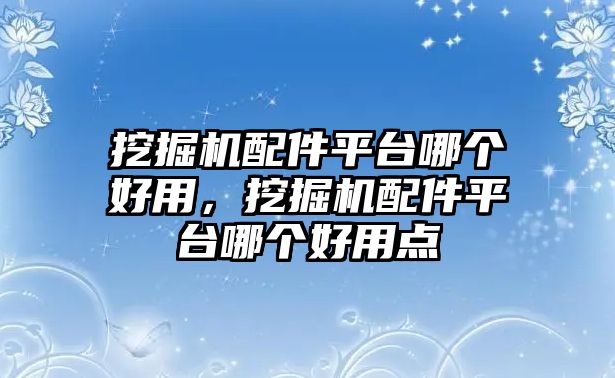 挖掘机配件平台哪个好用，挖掘机配件平台哪个好用点